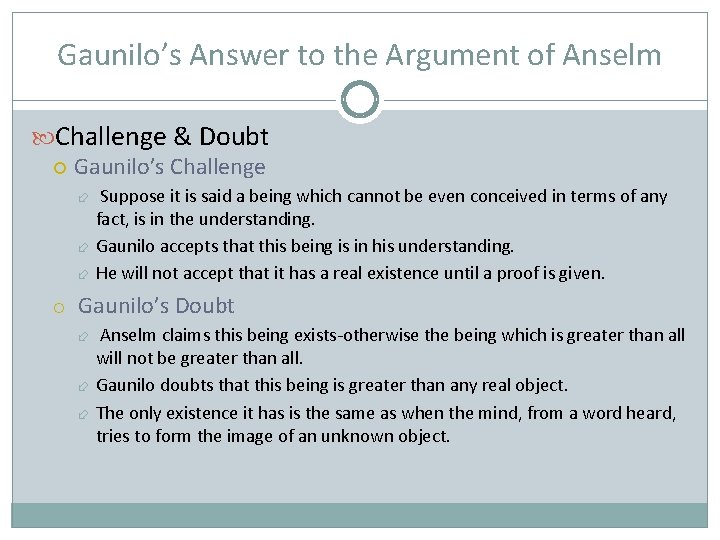 Gaunilo's Answer to the Argument of Anselm

Challenge & Doubt

Gaunilo's Challenge

Suppose it is said a being which cannot be even conceived in terms of any fact, is in the understanding.

Gaunilo accepts that this being is in his understanding.

He will not accept that it has a real existence until a proof is given.

Gaunilo's Doubt

Anselm claims this being exists-otherwise the being which is greater than all will not be greater than all.

Gaunilo doubts that this being is greater than any real object.

The only existence it has is the same as when the mind, from a word heard, tries to form the image of an unknown object.